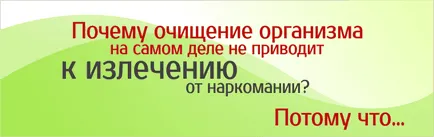 Почему очищение организма
на самом деле не приводит
к излечению
от наркомании?

Потому что...